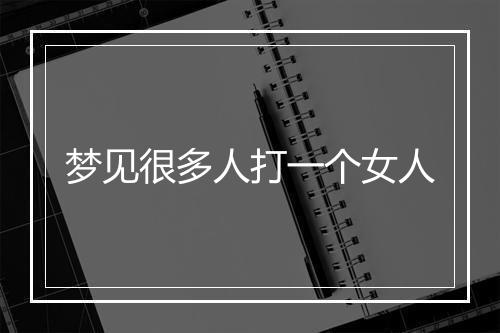 梦见很多人打一个女人